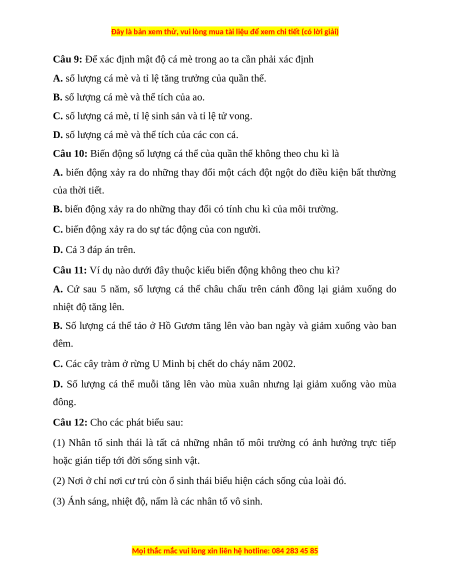 Đây là bản xem thử, vui lòng mua tài liệu để xem chi tiết (có lời giải)

**Câu 9:** Để xác định mật độ cá mè trong ao ta cần phải xác định

**A.** số lượng cá mè và tỉ lệ tăng trưởng của quần thể.

**B.** số lượng cá mè và thể tích của ao.

**C.** số lượng cá mè, tỉ lệ sinh sản và tỉ lệ tử vong.

**D.** số lượng cá mè và thể tích của các con cá.

**Câu 10:** Biến động số lượng cá thể của quần thể không theo chu kì là

**A.** biến động xảy ra do những thay đổi một cách đột ngột do điều kiện bất thường của thời tiết.

**B.** biến động xảy ra do những thay đổi có tính chu kì của môi trường.

**C.** biến động xảy ra do sự tác động của con người.

**D.** Cả 3 đáp án trên.

**Câu 11:** Ví dụ nào dưới đây thuộc kiểu biến động không theo chu kì?

**A.** Cứ sau 5 năm, số lượng cá thể châu chấu trên cánh đồng lại giảm xuống do nhiệt độ tăng lên.

**B.** Số lượng cá thể tảo ở Hồ Gươm tăng lên vào ban ngày và giảm xuống vào ban đêm.

**C.** Các cây tràm ở rừng U Minh bị chết do cháy năm 2002.

**D.** Số lượng cá thể muỗi tăng lên vào mùa xuân nhưng lại giảm xuống vào mùa đông.

**Câu 12:** Cho các phát biểu sau:

(1) Nhân tố sinh thái là tất cả những nhân tố môi trường có ảnh hưởng trực tiếp hoặc gián tiếp tới đời sống sinh vật.

(2) Nơi ở chỉ nơi cư trú còn ổ sinh thái biểu hiện cách sống của loài đó.

(3) Ánh sáng, nhiệt độ, nấm là các nhân tố vô sinh.

Mọi thắc mắc vui lòng xin liên hệ hotline: 084 283 45 85